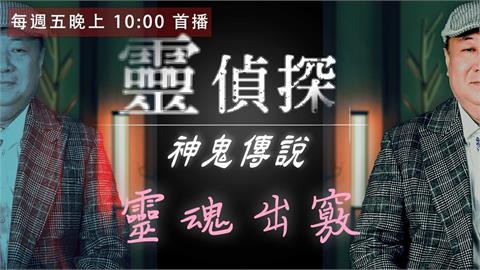 每週五晚上 10:00 首播

靈偵探

神鬼傳說

靈魂出竅